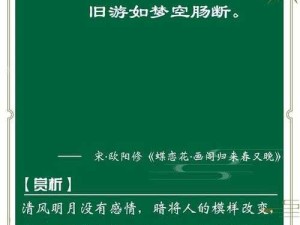 旧游如梦空肠断。

—— 宋·欧阳修《蝶恋花·画阁归来春又晚》

【赏析】

清风明月没有感情，暗将人的模样改变，